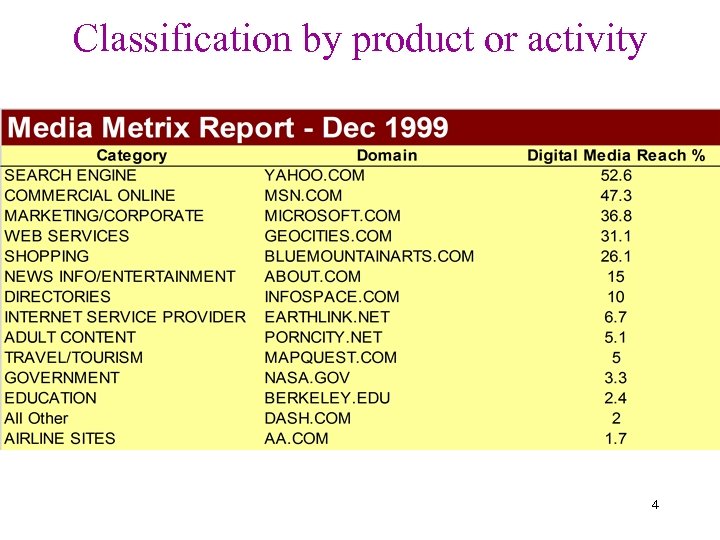 Classification by product or activity

Media Metrix Report - Dec 1999

| Category | Domain | Digital Media Reach % |
|---|---|---|
| SEARCH ENGINE | YAHOO.COM | 52.6 |
| COMMERCIAL ONLINE | MSN.COM | 47.3 |
| MARKETING/CORPORATE | MICROSOFT.COM | 36.8 |
| WEB SERVICES | GEOCITIES.COM | 31.1 |
| SHOPPING | BLUEMOUNTAINARTS.COM | 26.1 |
| NEWS INFO/ENTERTAINMENT | ABOUT.COM | 15 |
| DIRECTORIES | INFOSPACE.COM | 10 |
| INTERNET SERVICE PROVIDER | EARTHLINK.NET | 6.7 |
| ADULT CONTENT | PORNCITY.NET | 5.1 |
| TRAVEL/TOURISM | MAPQUEST.COM | 5 |
| GOVERNMENT | NASA.GOV | 3.3 |
| EDUCATION | BERKELEY.EDU | 2.4 |
| All Other | DASH.COM | 2 |
| AIRLINE SITES | AA.COM | 1.7 |

4